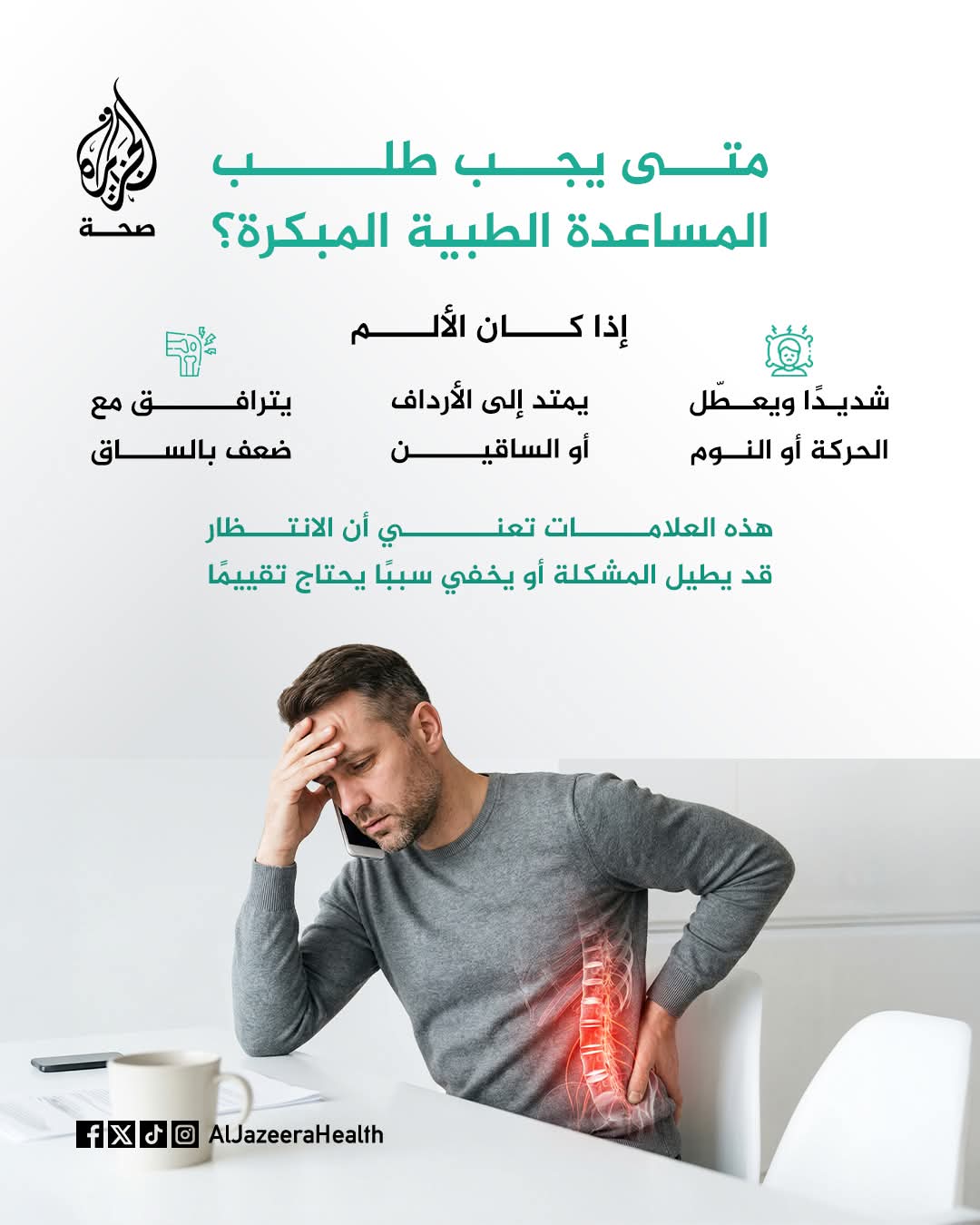 الجزيرة
صحة

متى يجب طلب
المساعدة الطبية المبكرة؟

إذا كان الألم

شديدًا ويعطّل
الحركة أو النوم

يمتد إلى الأرداف
أو الساقين

يترافق مع
ضعف بالساق

هذه العلامات تعني أن الانتظار
قد يطيل المشكلة أو يخفي سببًا يحتاج تقييمًا

AlJazeeraHealth